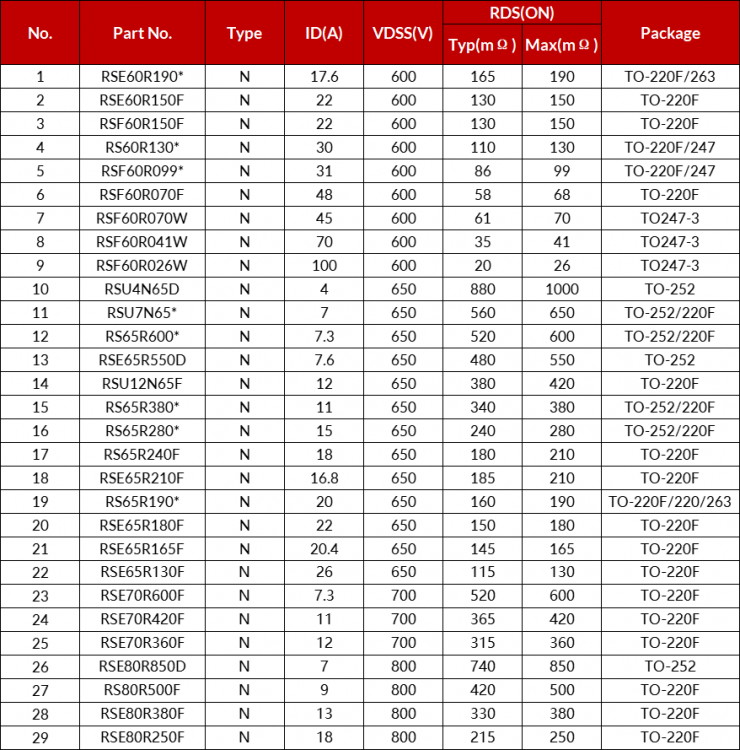 | No. | Part No. | Type | ID(A) | VDSS(V) | RDS(ON) Typ(mΩ) | RDS(ON) Max(mΩ) | Package |
|---|---|---|---|---|---|---|---|
| 1 | RSE60R190* | N | 17.6 | 600 | 165 | 190 | TO-220F/263 |
| 2 | RSE60R150F | N | 22 | 600 | 130 | 150 | TO-220F |
| 3 | RSF60R150F | N | 22 | 600 | 130 | 150 | TO-220F |
| 4 | RS60R130* | N | 30 | 600 | 110 | 130 | TO-220F/247 |
| 5 | RSF60R099* | N | 31 | 600 | 86 | 99 | TO-220F/247 |
| 6 | RSF60R070F | N | 48 | 600 | 58 | 68 | TO-220F |
| 7 | RSF60R070W | N | 45 | 600 | 61 | 70 | TO247-3 |
| 8 | RSF60R041W | N | 70 | 600 | 35 | 41 | TO247-3 |
| 9 | RSF60R026W | N | 100 | 600 | 20 | 26 | TO247-3 |
| 10 | RSU4N65D | N | 4 | 650 | 880 | 1000 | TO-252 |
| 11 | RSU7N65* | N | 7 | 650 | 560 | 650 | TO-252/220F |
| 12 | RS65R600* | N | 7.3 | 650 | 520 | 600 | TO-252/220F |
| 13 | RSE65R550D | N | 7.6 | 650 | 480 | 550 | TO-252 |
| 14 | RSU12N65F | N | 12 | 650 | 380 | 420 | TO-220F |
| 15 | RS65R380* | N | 11 | 650 | 340 | 380 | TO-252/220F |
| 16 | RS65R280* | N | 15 | 650 | 240 | 280 | TO-252/220F |
| 17 | RS65R240F | N | 18 | 650 | 180 | 210 | TO-220F |
| 18 | RSE65R210F | N | 16.8 | 650 | 185 | 210 | TO-220F |
| 19 | RS65R190* | N | 20 | 650 | 160 | 190 | TO-220F/220/263 |
| 20 | RSE65R180F | N | 22 | 650 | 150 | 180 | TO-220F |
| 21 | RSE65R165F | N | 20.4 | 650 | 145 | 165 | TO-220F |
| 22 | RSE65R130F | N | 26 | 650 | 115 | 130 | TO-220F |
| 23 | RSE70R600F | N | 7.3 | 700 | 520 | 600 | TO-220F |
| 24 | RSE70R420F | N | 11 | 700 | 365 | 420 | TO-220F |
| 25 | RSE70R360F | N | 12 | 700 | 315 | 360 | TO-220F |
| 26 | RSE80R850D | N | 7 | 800 | 740 | 850 | TO-252 |
| 27 | RS80R500F | N | 9 | 800 | 420 | 500 | TO-220F |
| 28 | RSE80R380F | N | 13 | 800 | 330 | 380 | TO-220F |
| 29 | RSE80R250F | N | 18 | 800 | 215 | 250 | TO-220F |